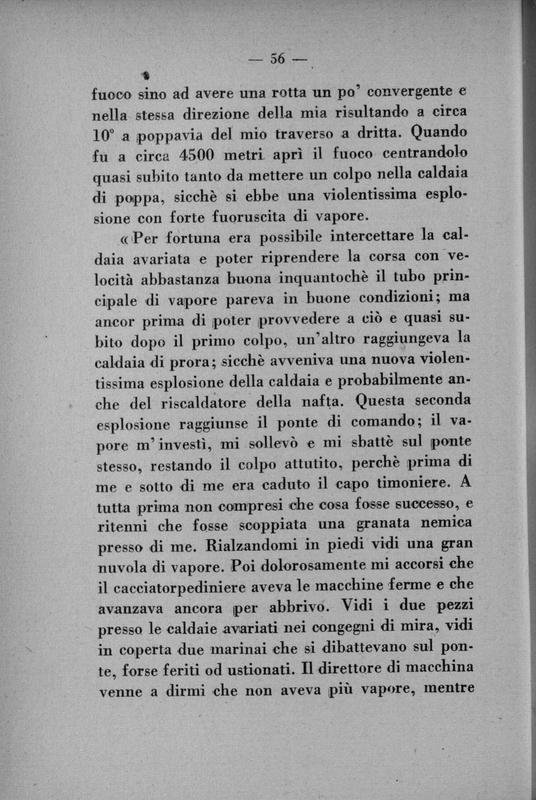 — 56 —

fuoco sino ad avere una rotta un po' convergente e nella stessa direzione della mia risultando a circa 10° a poppavia del mio traverso a dritta. Quando fu a circa 4500 metri aprì il fuoco centrandolo quasi subito tanto da mettere un colpo nella caldaia di poppa, sicchè si ebbe una violentissima esplosione con forte fuoruscita di vapore.

« Per fortuna era possibile intercettare la caldaia avariata e poter riprendere la corsa con velocità abbastanza buona inquantochè il tubo principale di vapore pareva in buone condizioni; ma ancor prima di poter provvedere a ciò e quasi subito dopo il primo colpo, un'altro raggiungeva la caldaia di prora; sicchè avveniva una nuova violentissima esplosione della caldaia e probabilmente anche del riscaldatore della nafta. Questa seconda esplosione raggiunse il ponte di comando; il vapore m'investì, mi sollevò e mi sbattè sul ponte stesso, restando il colpo attutito, perchè prima di me e sotto di me era caduto il capo timoniere. A tutta prima non compresi che cosa fosse successo, e ritenni che fosse scoppiata una granata nemica presso di me. Rialzandomi in piedi vidi una gran nuvola di vapore. Poi dolorosamente mi accorsi che il cacciatorpediniere aveva le macchine ferme e che avanzava ancora per abbrivo. Vidi i due pezzi presso le caldaie avariati nei congegni di mira, vidi in coperta due marinai che si dibattevano sul ponte, forse feriti od ustionati. Il direttore di macchina venne a dirmi che non aveva più vapore, mentre